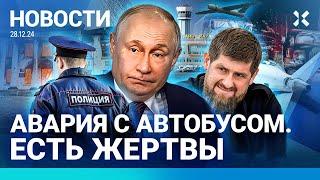 НОВОСТИ
28.12.24

ПОЛИЦИЯ

АВАРИЯ С АВТОБУСОМ.
ЕСТЬ ЖЕРТВЫ